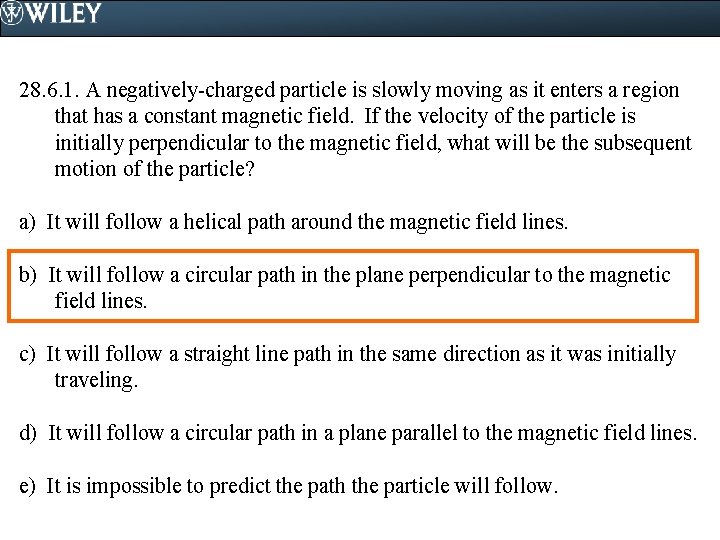 WILEY

28.6.1. A negatively-charged particle is slowly moving as it enters a region that has a constant magnetic field. If the velocity of the particle is initially perpendicular to the magnetic field, what will be the subsequent motion of the particle?

a) It will follow a helical path around the magnetic field lines.

b) It will follow a circular path in the plane perpendicular to the magnetic field lines.

c) It will follow a straight line path in the same direction as it was initially traveling.

d) It will follow a circular path in a plane parallel to the magnetic field lines.

e) It is impossible to predict the path the particle will follow.